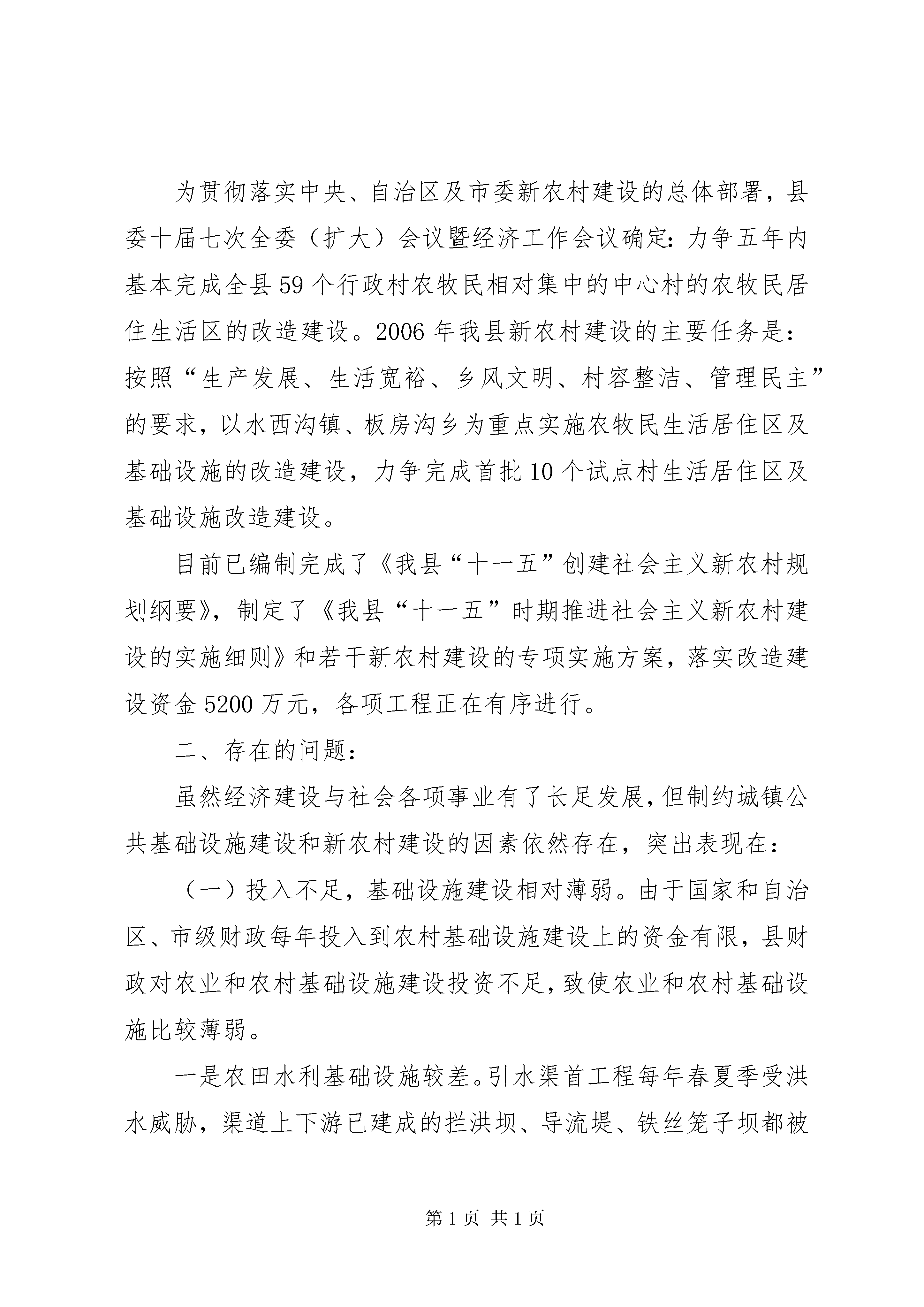 为贯彻落实中央、自治区及市委新农村建设的总体部署，县委十届七次全委（扩大）会议暨经济工作会议确定：力争五年内基本完成全县59个行政村农牧民相对集中的中心村的农牧民居住生活区的改造建设。2006年我县新农村建设的主要任务是：按照“生产发展、生活宽裕、乡风文明、村容整洁、管理民主”的要求，以水西沟镇、板房沟乡为重点实施农牧民生活居住区及基础设施的改造建设，力争完成首批10个试点村生活居住区及基础设施改造建设。

目前已编制完成了《我县“十一五”创建社会主义新农村规划纲要》，制定了《我县“十一五”时期推进社会主义新农村建设的实施细则》和若干新农村建设的专项实施方案，落实改造建设资金5200万元，各项工程正在有序进行。

二、存在的问题：

虽然经济建设与社会各项事业有了长足发展，但制约城镇公共基础设施建设和新农村建设的因素依然存在，突出表现在：

（一）投入不足，基础设施建设相对薄弱。由于国家和自治区、市级财政每年投入到农村基础设施建设上的资金有限，县财政对农业和农村基础设施建设投资不足，致使农业和农村基础设施比较薄弱。

一是农田水利基础设施较差。引水渠首工程每年春夏季受洪水威胁，渠道上下游已建成的拦洪坝、导流堤、铁丝笼子坝都被

第1页 共1页